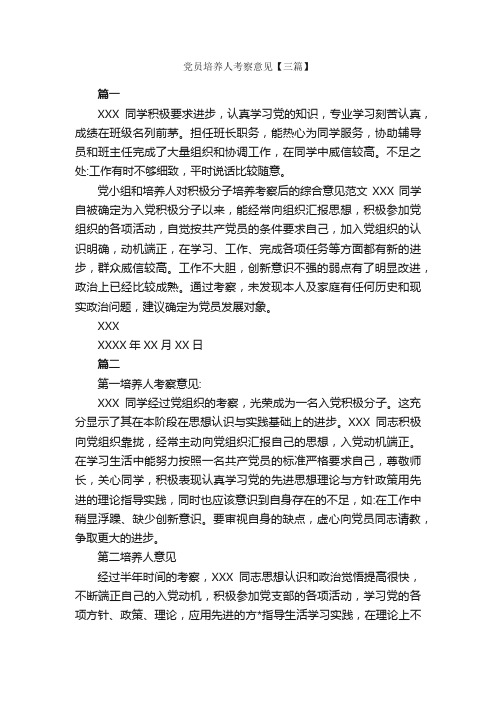 党员培养人考察意见【三篇】

篇一

XXX 同学积极要求进步，认真学习党的知识，专业学习刻苦认真，成绩在班级名列前茅。担任班长职务，能热心为同学服务，协助辅导员和班主任完成了大量组织和协调工作，在同学中威信较高。不足之处:工作有时不够细致，平时说话比较随意。

党小组和培养人对积极分子培养考察后的综合意见范文 XXX 同学自被确定为入党积极分子以来，能经常向组织汇报思想，积极参加党组织的各项活动，自觉按共产党员的条件要求自己，加入党组织的认识明确，动机端正，在学习、工作、完成各项任务等方面都有新的进步，群众威信较高。工作不大胆，创新意识不强的弱点有了明显改进，政治上已经比较成熟。通过考察，未发现本人及家庭有任何历史和现实政治问题，建议确定为党员发展对象。

XXX

XXXX 年 XX 月 XX 日

篇二

第一培养人考察意见:

XXX 同学经过党组织的考察，光荣成为一名入党积极分子。这充分显示了其在本阶段在思想认识与实践基础上的进步。XXX 同志积极向党组织靠拢，经常主动向党组织汇报自己的思想，入党动机端正。在学习生活中能努力按照一名共产党员的标准严格要求自己，尊敬师长，关心同学，积极表现认真学习党的先进思想理论与方针政策用先进的理论指导实践，同时也应该意识到自身存在的不足，如:在工作中稍显浮躁、缺少创新意识。要审视自身的缺点，虚心向党员同志请教，争取更大的进步。

第二培养人意见

经过半年时间的考察，XXX 同志思想认识和政治觉悟提高很快，不断端正自己的入党动机，积极参加党支部的各项活动，学习党的各项方针、政策、理论，应用先进的方*指导生活学习实践，在理论上不